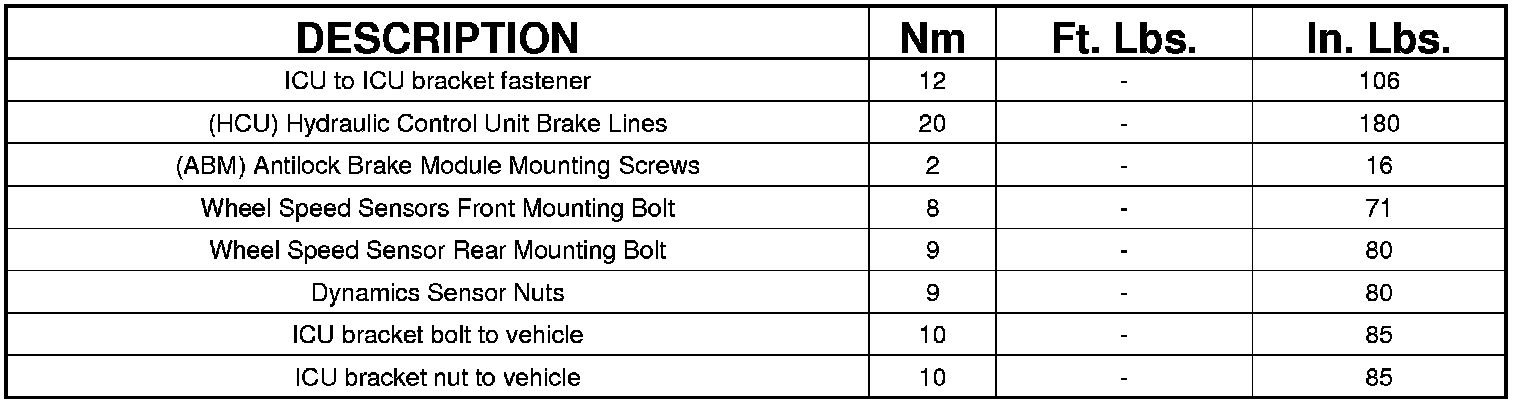 | DESCRIPTION | Nm | Ft. Lbs. | In. Lbs. |
|---|---|---|---|
| ICU to ICU bracket fastener | 12 | - | 106 |
| (HCU) Hydraulic Control Unit Brake Lines | 20 | - | 180 |
| (ABM) Antilock Brake Module Mounting Screws | 2 | - | 16 |
| Wheel Speed Sensors Front Mounting Bolt | 8 | - | 71 |
| Wheel Speed Sensor Rear Mounting Bolt | 9 | - | 80 |
| Dynamics Sensor Nuts | 9 | - | 80 |
| ICU bracket bolt to vehicle | 10 | - | 85 |
| ICU bracket nut to vehicle | 10 | - | 85 |